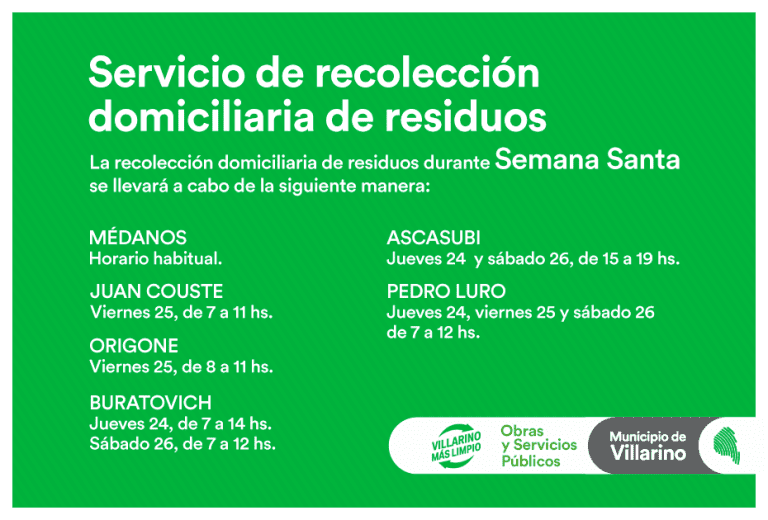 Servicio de recolección domiciliaria de residuos

La recolección domiciliaria de residuos durante Semana Santa se llevará a cabo de la siguiente manera:

MÉDANOS
Horario habitual.

JUAN COUSTE
Viernes 25, de 7 a 11 hs.

ORIGONE
Viernes 25, de 8 a 11 hs.

BURATOVICH
Jueves 24, de 7 a 14 hs.
Sábado 26, de 7 a 12 hs.

ASCASUBI
Jueves 24 y sábado 26, de 15 a 19 hs.

PEDRO LURO
Jueves 24, viernes 25 y sábado 26 de 7 a 12 hs.

VILLARINO MÁS LIMPIO

Obras
y Servicios
Públicos

Municipio de
Villarino